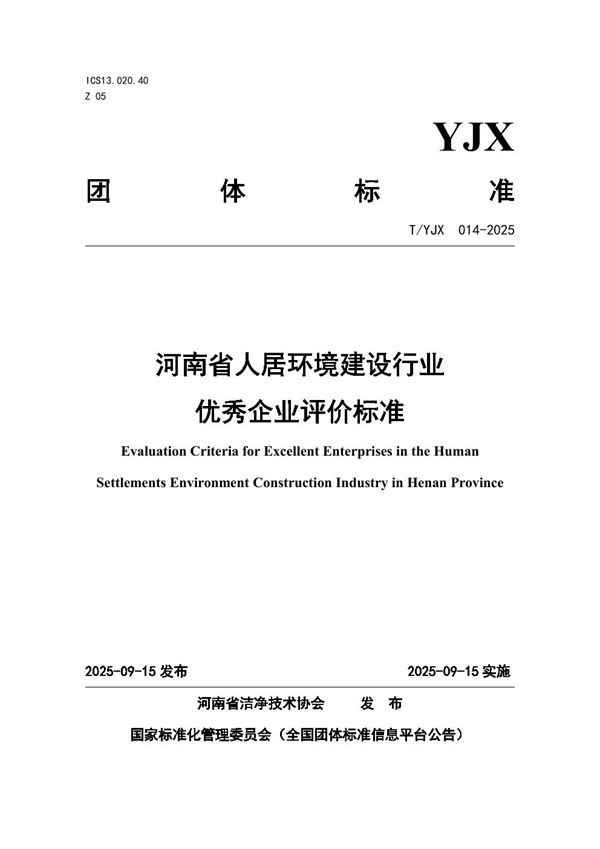 ICS13.020.40
Z 05

YJX

团 体 标 准

T/YJX 014-2025

河南省人居环境建设行业
优秀企业评价标准

Evaluation Criteria for Excellent Enterprises in the Human Settlements Environment Construction Industry in Henan Province

2025-09-15 发布 2025-09-15 实施

河南省洁净技术协会 发 布

国家标准化管理委员会（全国团体标准信息平台公告）